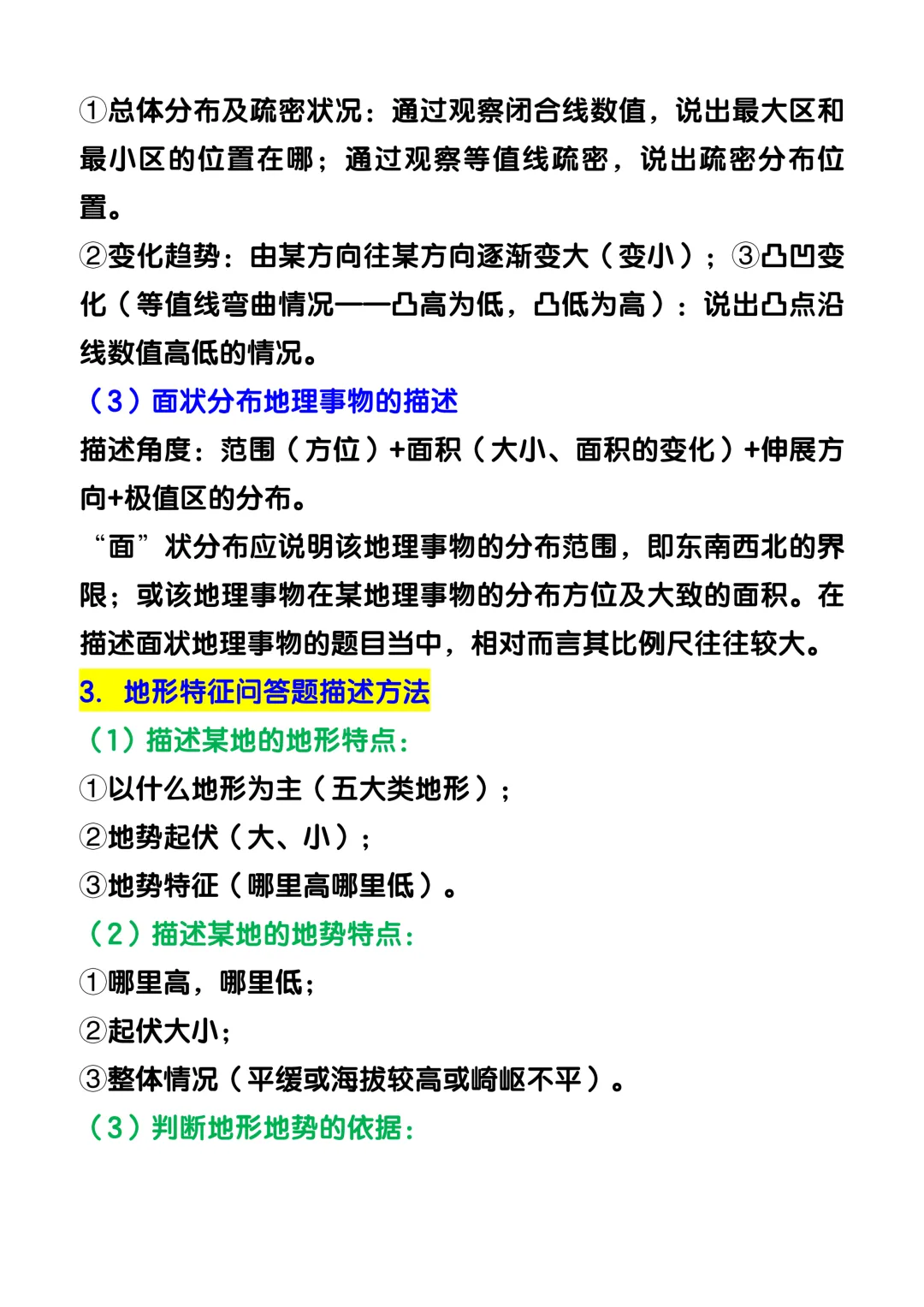 ①总体分布及疏密状况：通过观察闭合线数值，说出最大区和最小区的位置在哪；通过观察等值线疏密，说出疏密分布位置。

②变化趋势：由某方向往某方向逐渐变大（变小）；③凸凹变化（等值线弯曲情况——凸高为低，凸低为高）：说出凸点沿线数值高低的情况。

（3）面状分布地理事物的描述

描述角度：范围（方位）+面积（大小、面积的变化）+伸展方向+极值区的分布。

“面”状分布应说明该地理事物的分布范围，即东南西北的界限；或该地理事物在某地理事物的分布方位及大致的面积。在描述面状地理事物的题目当中，相对而言其比例尺往往较大。

3. 地形特征问答题描述方法

（1）描述某地的地形特点：

①以什么地形为主（五大类地形）；

②地势起伏（大、小）；

③地势特征（哪里高哪里低）。

（2）描述某地的地势特点：

①哪里高，哪里低；

②起伏大小；

③整体情况（平缓或海拔较高或崎岖不平）。

（3）判断地形地势的依据：